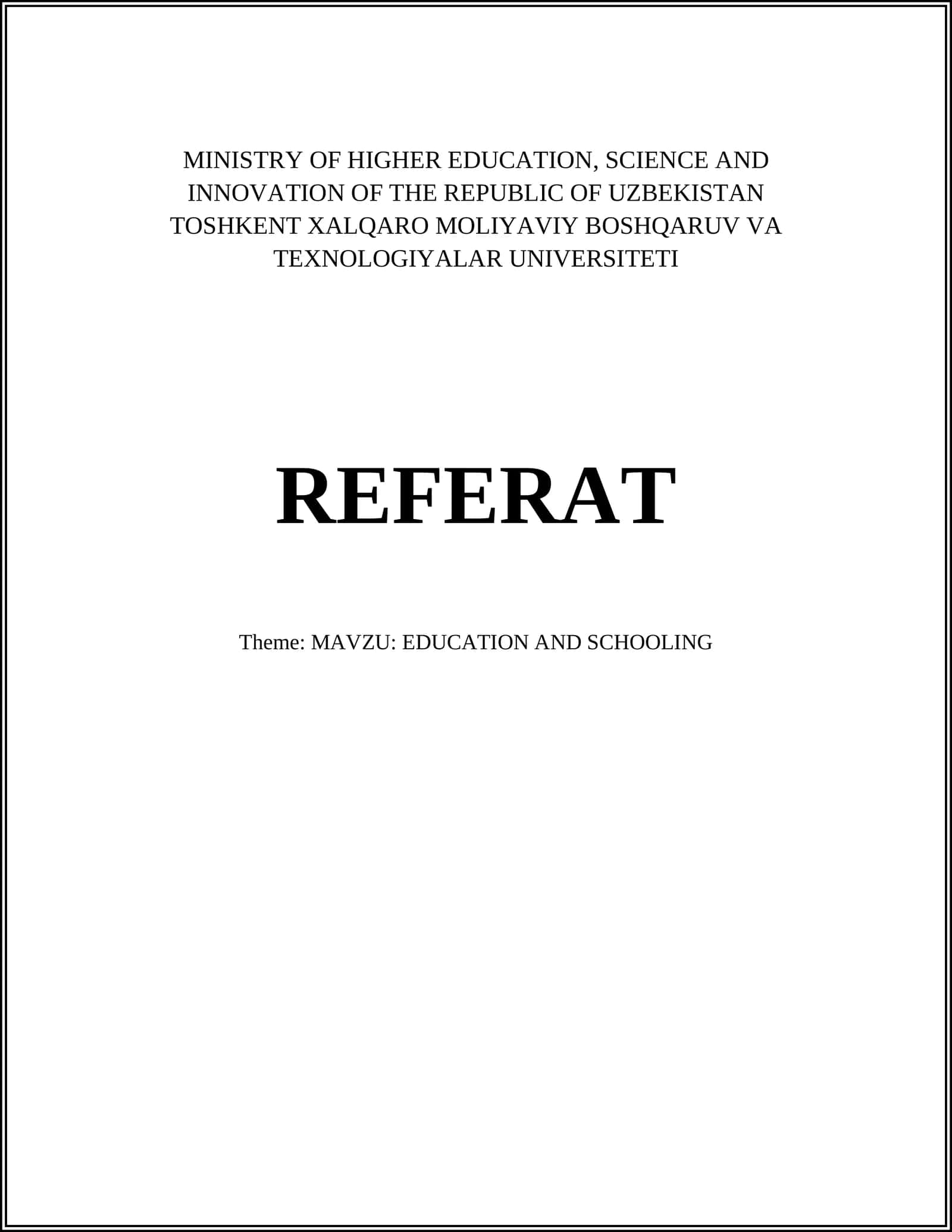 MINISTRY OF HIGHER EDUCATION, SCIENCE AND INNOVATION OF THE REPUBLIC OF UZBEKISTAN TOSHKENT XALQARO MOLIYAVIY BOSHQARUV VA TEXNOLOGIYALAR UNIVERSITETI

REFERAT

Theme: MAVZU: EDUCATION AND SCHOOLING